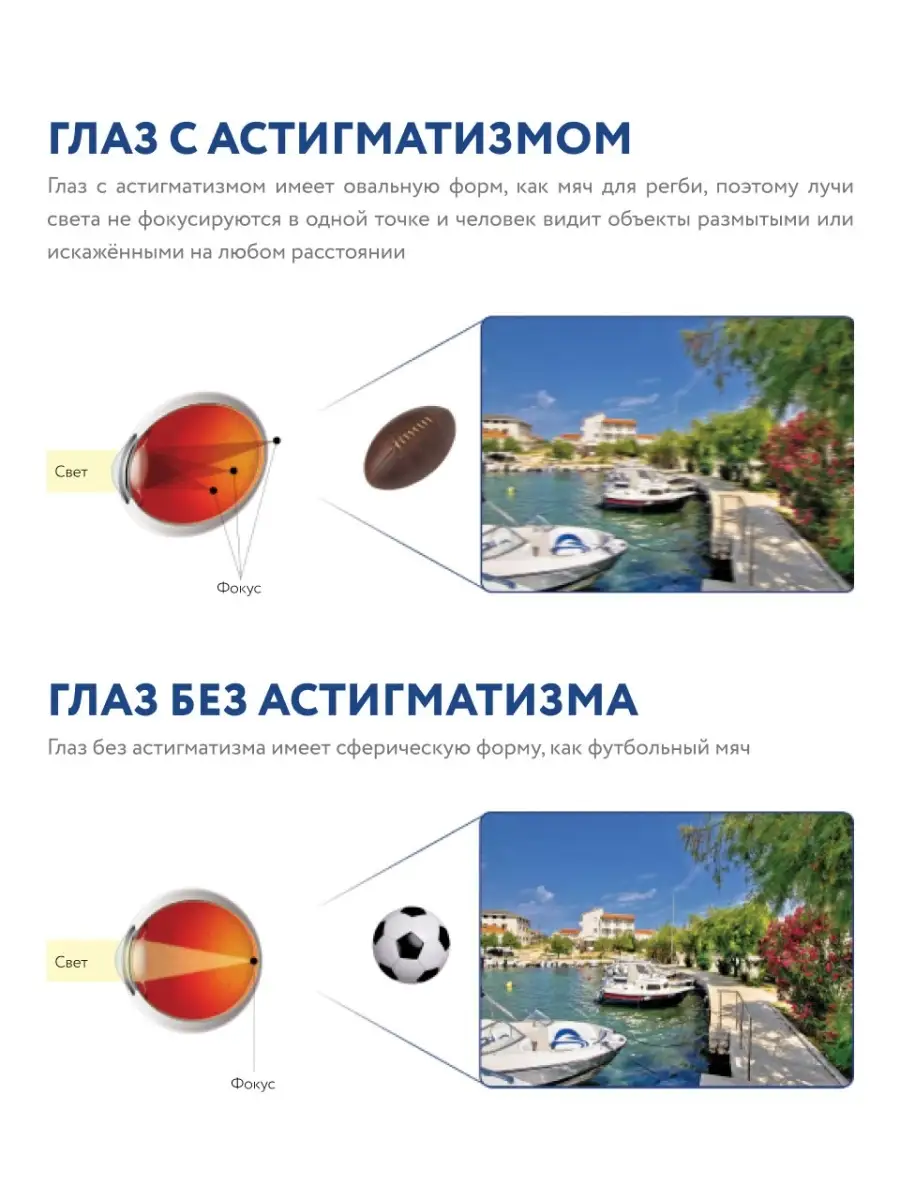 ГЛАЗ С АСТИГМАТИЗМОМ

Глаз с астигматизмом имеет овальную форм, как мяч для регби, поэтому лучи света не фокусируются в одной точке и человек видит объекты размытыми или искажёнными на любом расстоянии

Свет

Фокус

ГЛАЗ БЕЗ АСТИГМАТИЗМА

Глаз без астигматизма имеет сферическую форму, как футбольный мяч

Свет

Фокус